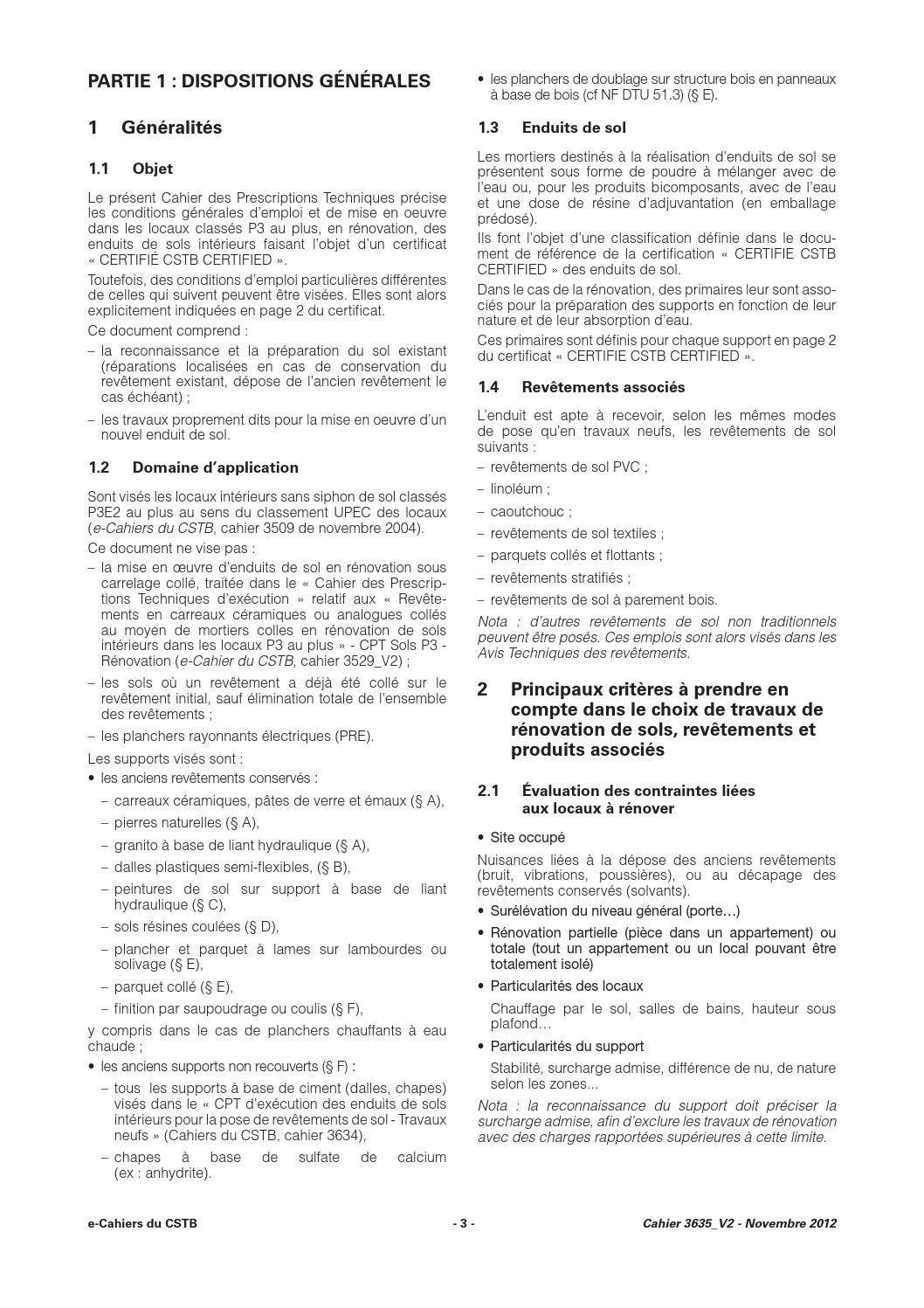 PARTIE 1 : DISPOSITIONS GÉNÉRALES

1 Généralités

1.1 Objet

Le présent Cahier des Prescriptions Techniques précise les conditions générales d'emploi et de mise en oeuvre dans les locaux classés P3 au plus, en rénovation, des enduits de sols intérieurs faisant l'objet d'un certificat « CERTIFIÉ CSTB CERTIFIED ».

Toutefois, des conditions d'emploi particulières différentes de celles qui suivent peuvent être visées. Elles sont alors explicitement indiquées en page 2 du certificat.

Ce document comprend :

– la reconnaissance et la préparation du sol existant (réparations localisées en cas de conservation du revêtement existant, dépose de l'ancien revêtement le cas échéant) ;

– les travaux proprement dits pour la mise en oeuvre d'un nouvel enduit de sol.

1.2 Domaine d'application

Sont visés les locaux intérieurs sans siphon de sol classés P3E2 au plus au sens du classement UPEC des locaux (e-Cahiers du CSTB, cahier 3509 de novembre 2004).

Ce document ne vise pas :

– la mise en œuvre d'enduits de sol en rénovation sous carrelage collé, traitée dans le « Cahier des Prescriptions Techniques d'exécution » relatif aux « Revêtements en carreaux céramiques ou analogues collés au moyen de mortiers colles en rénovation de sols intérieurs dans les locaux P3 au plus » - CPT Sols P3 - Rénovation (e-Cahier du CSTB, cahier 3529_V2) ;

– les sols où un revêtement a déjà été collé sur le revêtement initial, sauf élimination totale de l'ensemble des revêtements ;

– les planchers rayonnants électriques (PRE).

Les supports visés sont :

• les anciens revêtements conservés :

– carreaux céramiques, pâtes de verre et émaux (§ A),

– pierres naturelles (§ A),

– granito à base de liant hydraulique (§ A),

– dalles plastiques semi-flexibles, (§ B),

– peintures de sol sur support à base de liant hydraulique (§ C),

– sols résines coulées (§ D),

– plancher et parquet à lames sur lambourdes ou solivage (§ E),

– parquet collé (§ E),

– finition par saupoudrage ou coulis (§ F),

y compris dans le cas de planchers chauffants à eau chaude ;

• les anciens supports non recouverts (§ F) :

– tous les supports à base de ciment (dalles, chapes) visés dans le « CPT d'exécution des enduits de sols intérieurs pour la pose de revêtements de sol - Travaux neufs » (Cahiers du CSTB, cahier 3634),

– chapes à base de sulfate de calcium (ex : anhydrite).

• les planchers de doublage sur structure bois en panneaux à base de bois (cf NF DTU 51.3) (§ E).

1.3 Enduits de sol

Les mortiers destinés à la réalisation d'enduits de sol se présentent sous forme de poudre à mélanger avec de l'eau ou, pour les produits bicomposants, avec de l'eau et une dose de résine d'adjuvantation (en emballage prédosé).

Ils font l'objet d'une classification définie dans le document de référence de la certification « CERTIFIE CSTB CERTIFIED » des enduits de sol.

Dans le cas de la rénovation, des primaires leur sont associés pour la préparation des supports en fonction de leur nature et de leur absorption d'eau.

Ces primaires sont définis pour chaque support en page 2 du certificat « CERTIFIE CSTB CERTIFIED ».

1.4 Revêtements associés

L'enduit est apte à recevoir, selon les mêmes modes de pose qu'en travaux neufs, les revêtements de sol suivants :

– revêtements de sol PVC ;

– linoléum ;

– caoutchouc ;

– revêtements de sol textiles ;

– parquets collés et flottants ;

– revêtements stratifiés ;

– revêtements de sol à parement bois.

Nota : d'autres revêtements de sol non traditionnels peuvent être posés. Ces emplois sont alors visés dans les Avis Techniques des revêtements.

2 Principaux critères à prendre en compte dans le choix de travaux de rénovation de sols, revêtements et produits associés

2.1 Évaluation des contraintes liées aux locaux à rénover

• Site occupé

Nuisances liées à la dépose des anciens revêtements (bruit, vibrations, poussières), ou au décapage des revêtements conservés (solvants).

• Surélévation du niveau général (porte…)

• Rénovation partielle (pièce dans un appartement) ou totale (tout un appartement ou un local pouvant être totalement isolé)

• Particularités des locaux

Chauffage par le sol, salles de bains, hauteur sous plafond…

• Particularités du support

Stabilité, surcharge admise, différence de nu, de nature selon les zones...

Nota : la reconnaissance du support doit préciser la surcharge admise, afin d'exclure les travaux de rénovation avec des charges rapportées supérieures à cette limite.

e-Cahiers du CSTB - 3 - Cahier 3635_V2 - Novembre 2012